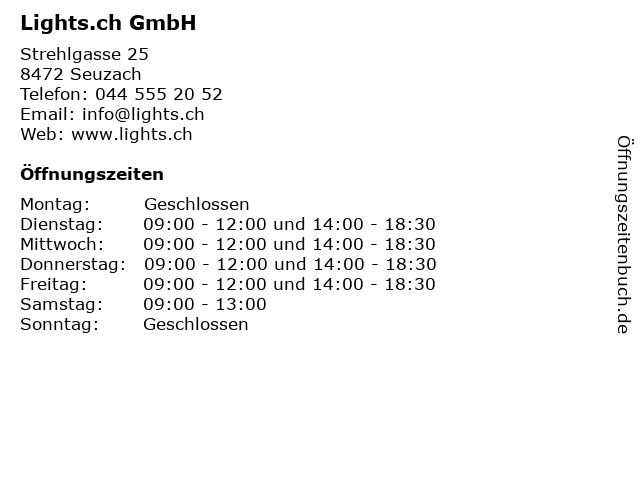 Lights.ch GmbH

Strehlgasse 25
8472 Seuzach
Telefon: 044 555 20 52
Email: info@lights.ch
Web: www.lights.ch

Öffnungszeiten

Montag: Geschlossen
Dienstag: 09:00 - 12:00 und 14:00 - 18:30
Mittwoch: 09:00 - 12:00 und 14:00 - 18:30
Donnerstag: 09:00 - 12:00 und 14:00 - 18:30
Freitag: 09:00 - 12:00 und 14:00 - 18:30
Samstag: 09:00 - 13:00
Sonntag: Geschlossen

Öffnungszeitenbuch.de